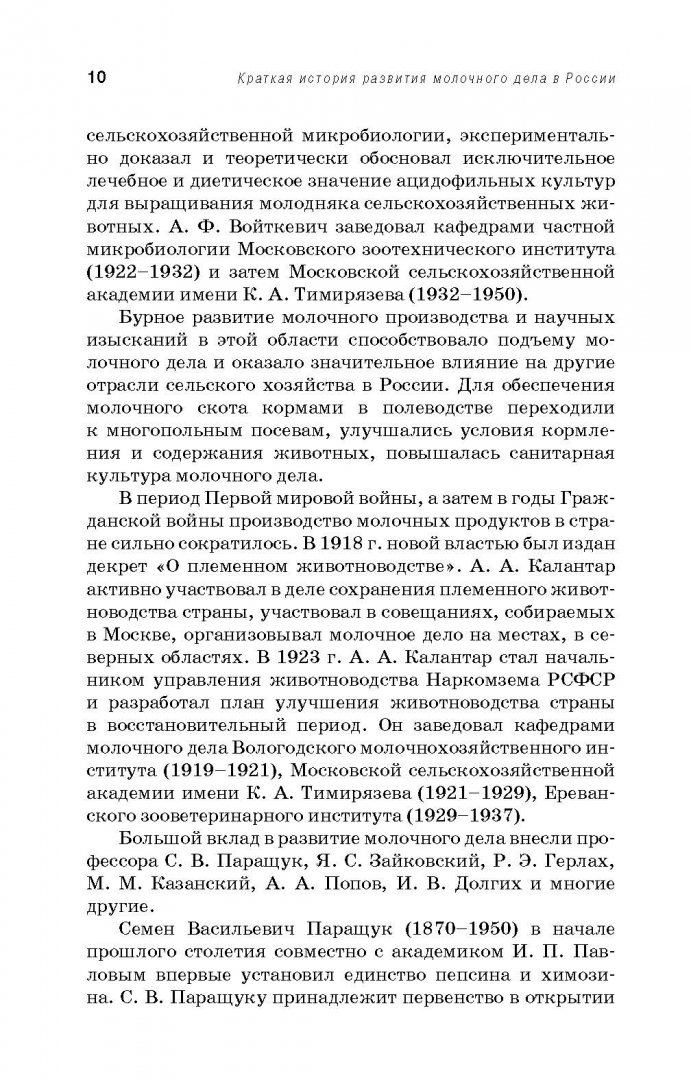 10 Краткая история развития молочного дела в России

сельскохозяйственной микробиологии, экспериментально доказал и теоретически обосновал исключительное лечебное и диетическое значение ацидофильных культур для выращивания молодняка сельскохозяйственных животных. А. Ф. Войткевич заведовал кафедрами частной микробиологии Московского зоотехнического института (1922–1932) и затем Московской сельскохозяйственной академии имени К. А. Тимирязева (1932–1950).

Бурное развитие молочного производства и научных изысканий в этой области способствовало подъему молочного дела и оказало значительное влияние на другие отрасли сельского хозяйства в России. Для обеспечения молочного скота кормами в полеводстве переходили к многопольным посевам, улучшались условия кормления и содержания животных, повышалась санитарная культура молочного дела.

В период Первой мировой войны, а затем в годы Гражданской войны производство молочных продуктов в стране сильно сократилось. В 1918 г. новой властью был издан декрет «О племенном животноводстве». А. А. Калантар активно участвовал в деле сохранения племенного животноводства страны, участвовал в совещаниях, собираемых в Москве, организовывал молочное дело на местах, в северных областях. В 1923 г. А. А. Калантар стал начальником управления животноводства Наркомзема РСФСР и разработал план улучшения животноводства страны в восстановительный период. Он заведовал кафедрами молочного дела Вологодского молочнохозяйственного института (1919–1921), Московской сельскохозяйственной академии имени К. А. Тимирязева (1921–1929), Ереванского зооветеринарного института (1929–1937).

Большой вклад в развитие молочного дела внесли профессора С. В. Паращук, Я. С. Зайковский, Р. Э. Герлах, М. М. Казанский, А. А. Попов, И. В. Долгих и многие другие.

Семен Васильевич Паращук (1870–1950) в начале прошлого столетия совместно с академиком И. П. Павловым впервые установил единство пепсина и химозина. С. В. Паращуку принадлежит первенство в открытии